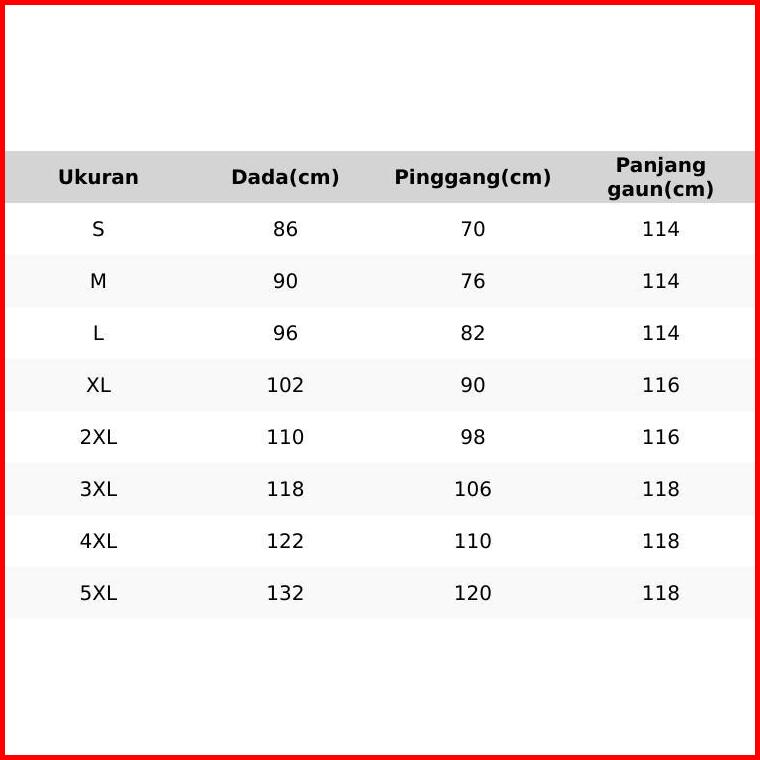 | Ukuran | Dada(cm) | Pinggang(cm) | Panjang gaun(cm) |
|---|---|---|---|
| S | 86 | 70 | 114 |
| M | 90 | 76 | 114 |
| L | 96 | 82 | 114 |
| XL | 102 | 90 | 116 |
| 2XL | 110 | 98 | 116 |
| 3XL | 118 | 106 | 118 |
| 4XL | 122 | 110 | 118 |
| 5XL | 132 | 120 | 118 |